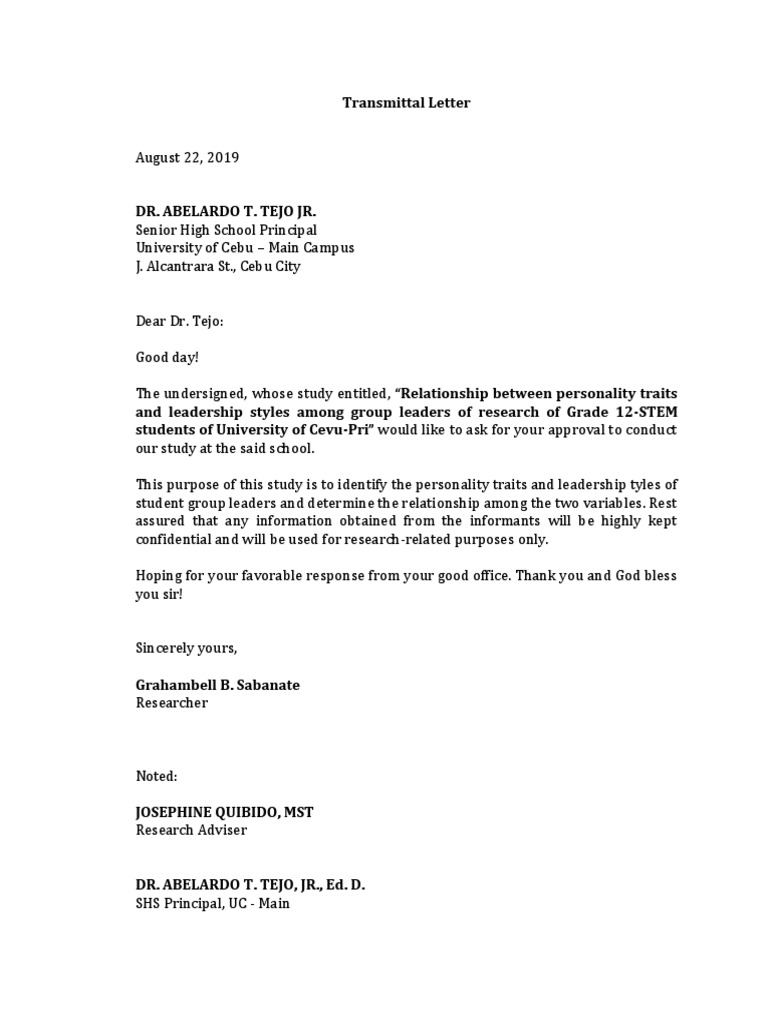 Transmittal Letter

August 22, 2019

DR. ABELARDO T. TEJO JR.
Senior High School Principal
University of Cebu – Main Campus
J. Alcantrara St., Cebu City

Dear Dr. Tejo:

Good day!

The undersigned, whose study entitled, "Relationship between personality traits and leadership styles among group leaders of research of Grade 12-STEM students of University of Cevu-Pri" would like to ask for your approval to conduct our study at the said school.

This purpose of this study is to identify the personality traits and leadership tyles of student group leaders and determine the relationship among the two variables. Rest assured that any information obtained from the informants will be highly kept confidential and will be used for research-related purposes only.

Hoping for your favorable response from your good office. Thank you and God bless you sir!

Sincerely yours,

Grahambell B. Sabanate
Researcher

Noted:

JOSEPHINE QUIBIDO, MST
Research Adviser

DR. ABELARDO T. TEJO, JR., Ed. D.
SHS Principal, UC - Main